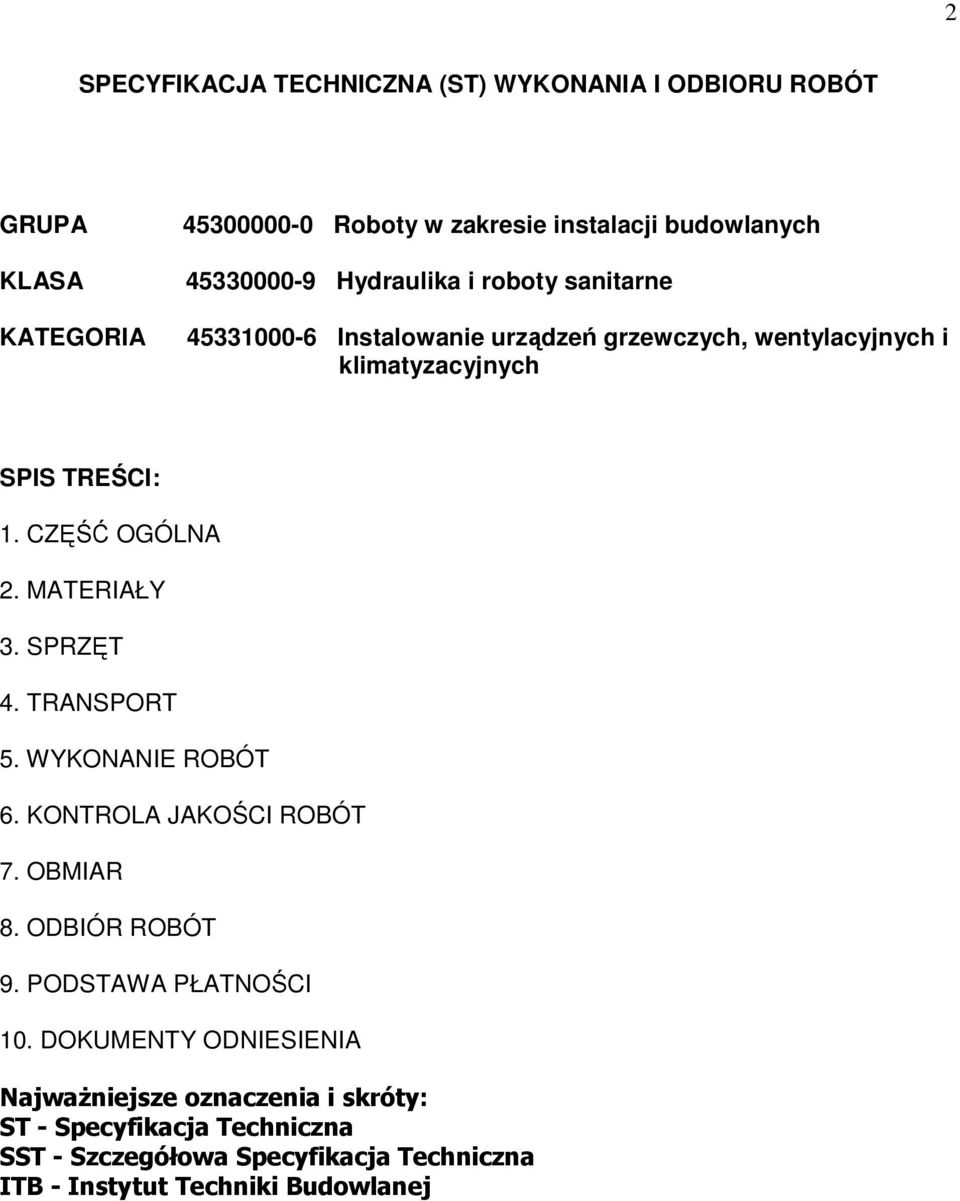 2

SPECYFIKACJA TECHNICZNA (ST) WYKONANIA I ODBIORU ROBÓT

GRUPA 45300000-0 Roboty w zakresie instalacji budowlanych

KLASA 45330000-9 Hydraulika i roboty sanitarne

KATEGORIA 45331000-6 Instalowanie urządzeń grzewczych, wentylacyjnych i klimatyzacyjnych

SPIS TREŚCI:

1. CZĘŚĆ OGÓLNA
2. MATERIAŁY
3. SPRZĘT
4. TRANSPORT
5. WYKONANIE ROBÓT
6. KONTROLA JAKOŚCI ROBÓT
7. OBMIAR
8. ODBIÓR ROBÓT
9. PODSTAWA PŁATNOŚCI
10. DOKUMENTY ODNIESIENIA

Najważniejsze oznaczenia i skróty:
ST - Specyfikacja Techniczna
SST - Szczegółowa Specyfikacja Techniczna
ITB - Instytut Techniki Budowlanej